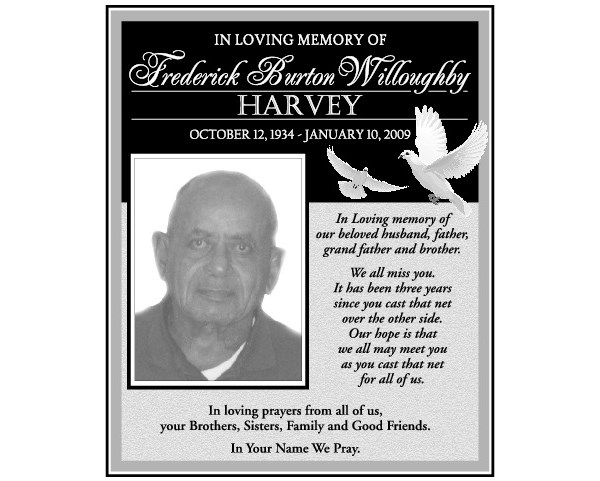 IN LOVING MEMORY OF

Frederick Burton Willoughby

HARVEY

OCTOBER 12, 1934 - JANUARY 10, 2009

In Loving memory of our beloved husband, father, grand father and brother.

We all miss you. It has been three years since you cast that net over the other side. Our hope is that we all may meet you as you cast that net for all of us.

In loving prayers from all of us, your Brothers, Sisters, Family and Good Friends.

In Your Name We Pray.